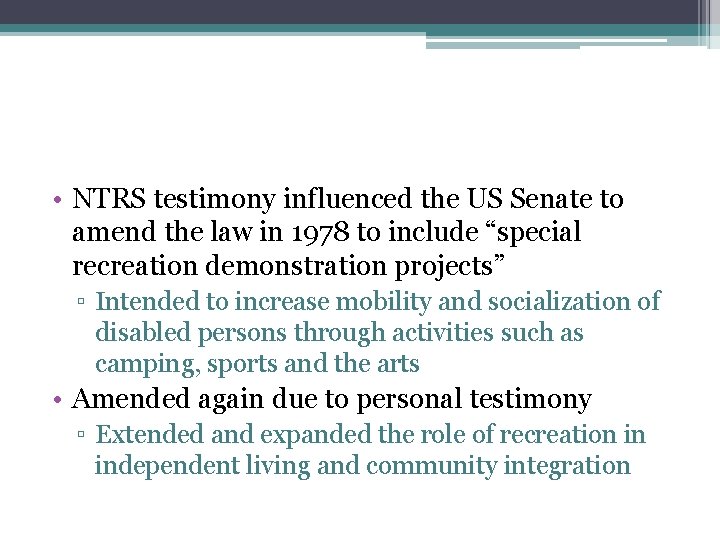 • NTRS testimony influenced the US Senate to amend the law in 1978 to include “special recreation demonstration projects”

▫ Intended to increase mobility and socialization of disabled persons through activities such as camping, sports and the arts

• Amended again due to personal testimony

▫ Extended and expanded the role of recreation in independent living and community integration